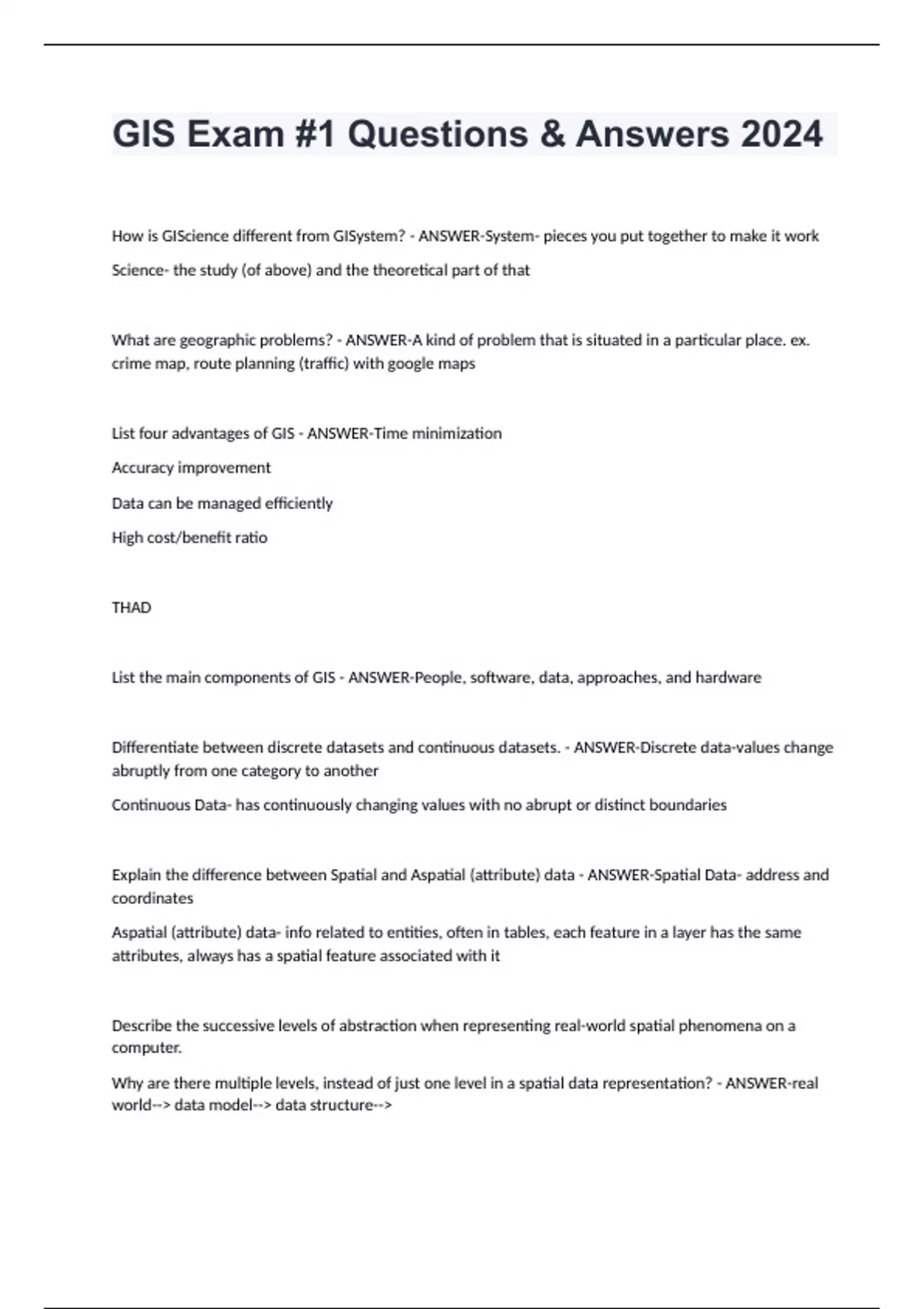 GIS Exam #1 Questions & Answers 2024

How is GIScience different from GISystem? - ANSWER-System- pieces you put together to make it work

Science- the study (of above) and the theoretical part of that

What are geographic problems? - ANSWER-A kind of problem that is situated in a particular place. ex. crime map, route planning (traffic) with google maps

List four advantages of GIS - ANSWER-Time minimization

Accuracy improvement

Data can be managed efficiently

High cost/benefit ratio

THAD

List the main components of GIS - ANSWER-People, software, data, approaches, and hardware

Differentiate between discrete datasets and continuous datasets. - ANSWER-Discrete data-values change abruptly from one category to another

Continuous Data- has continuously changing values with no abrupt or distinct boundaries

Explain the difference between Spatial and Aspatial (attribute) data - ANSWER-Spatial Data- address and coordinates

Aspatial (attribute) data- info related to entities, often in tables, each feature in a layer has the same attributes, always has a spatial feature associated with it

Describe the successive levels of abstraction when representing real-world spatial phenomena on a computer.

Why are there multiple levels, instead of just one level in a spatial data representation? - ANSWER-real world--> data model--> data structure-->